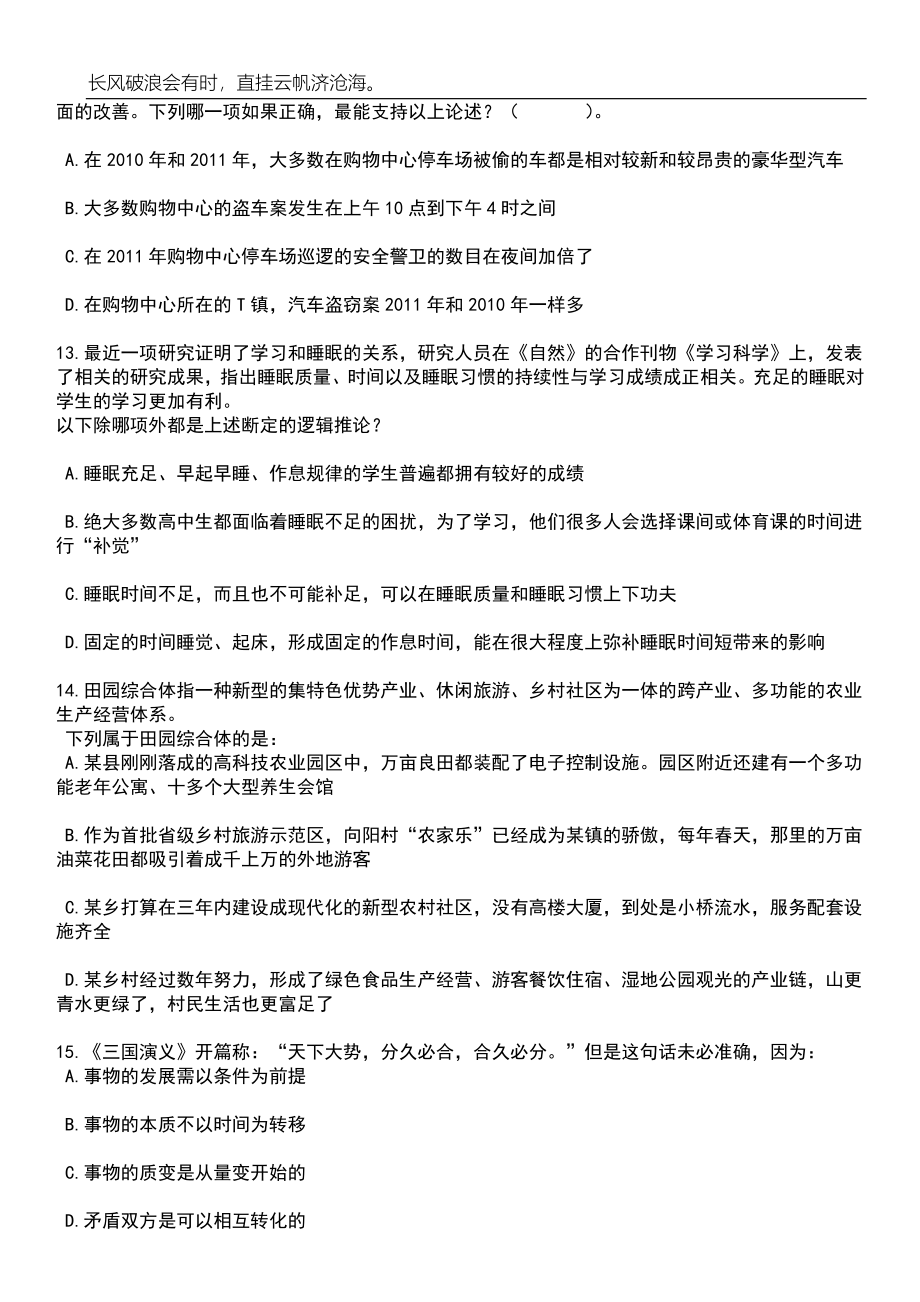 长风破浪会有时，直挂云帆济沧海。

面的改善。下列哪一项如果正确，最能支持以上论述？（　　）。

A.在 2010 年和 2011 年，大多数在购物中心停车场被偷的车都是相对较新和较昂贵的豪华型汽车

B.大多数购物中心的盗车案发生在上午 10 点到下午 4 时之间

C.在 2011 年购物中心停车场巡逻的安全警卫的数目在夜间加倍了

D.在购物中心所在的 T 镇，汽车盗窃案 2011 年和 2010 年一样多

13.最近一项研究证明了学习和睡眠的关系，研究人员在《自然》的合作刊物《学习科学》上，发表了相关的研究成果，指出睡眠质量、时间以及睡眠习惯的持续性与学习成绩成正相关。充足的睡眠对学生的学习更加有利。
以下除哪项外都是上述断定的逻辑推论？

A.睡眠充足、早起早睡、作息规律的学生普遍都拥有较好的成绩

B.绝大多数高中生都面临着睡眠不足的困扰，为了学习，他们很多人会选择课间或体育课的时间进行“补觉”

C.睡眠时间不足，而且也不可能补足，可以在睡眠质量和睡眠习惯上下功夫

D.固定的时间睡觉、起床，形成固定的作息时间，能在很大程度上弥补睡眠时间短带来的影响

14.田园综合体指一种新型的集特色优势产业、休闲旅游、乡村社区为一体的跨产业、多功能的农业生产经营体系。
下列属于田园综合体的是：
A.某县刚刚落成的高科技农业园区中，万亩良田都装配了电子控制设施。园区附近还建有一个多功能老年公寓、十多个大型养生会馆

B.作为首批省级乡村旅游示范区，向阳村“农家乐”已经成为某镇的骄傲，每年春天，那里的万亩油菜花田都吸引着成千上万的外地游客

C.某乡打算在三年内建设成现代化的新型农村社区，没有高楼大厦，到处是小桥流水，服务配套设施齐全

D.某乡村经过数年努力，形成了绿色食品生产经营、游客餐饮住宿、湿地公园观光的产业链，山更青水更绿了，村民生活也更富足了

15.《三国演义》开篇称：“天下大势，分久必合，合久必分。”但是这句话未必准确，因为：
A.事物的发展需以条件为前提

B.事物的本质不以时间为转移

C.事物的质变是从量变开始的

D.矛盾双方是可以相互转化的